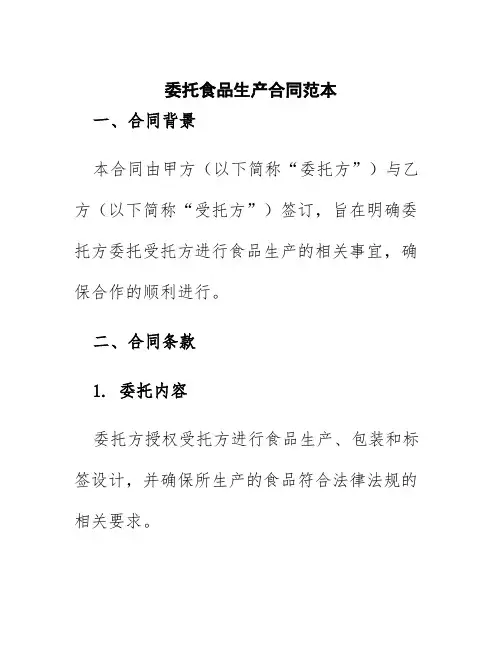 委托食品生产合同范本

一、合同背景

本合同由甲方（以下简称“委托方”）与乙方（以下简称“受托方”）签订，旨在明确委托方委托受托方进行食品生产的相关事宜，确保合作的顺利进行。

二、合同条款

1. 委托内容

委托方授权受托方进行食品生产、包装和标签设计，并确保所生产的食品符合法律法规的相关要求。